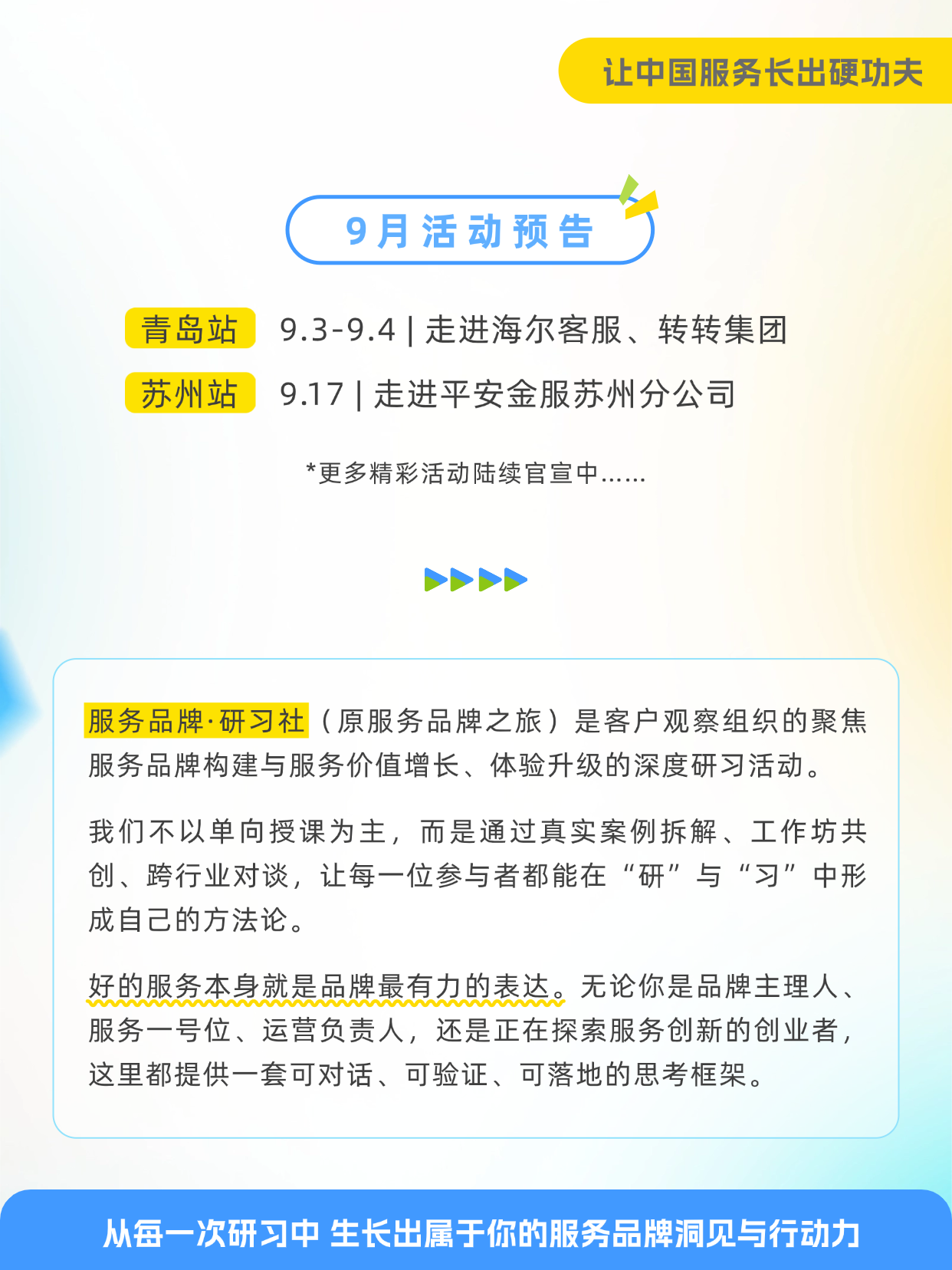 让中国服务长出硬功夫

9月活动预告

青岛站 9.3-9.4 | 走进海尔客服、转转集团

苏州站 9.17 | 走进平安金服苏州分公司

*更多精彩活动陆续官宣中……

服务品牌·研习社（原服务品牌之旅）是客户观察组织的聚焦服务品牌构建与服务价值增长、体验升级的深度研习活动。

我们不以单向授课为主，而是通过真实案例拆解、工作坊共创、跨行业对谈，让每一位参与者都能在“研”与“习”中形成自己的方法论。

好的服务本身就是品牌最有力的表达。无论你是品牌主理人、服务一号位、运营负责人，还是正在探索服务创新的创业者，这里都提供一套可对话、可验证、可落地的思考框架。

从每一次研习中 生长出属于你的服务品牌洞见与行动力